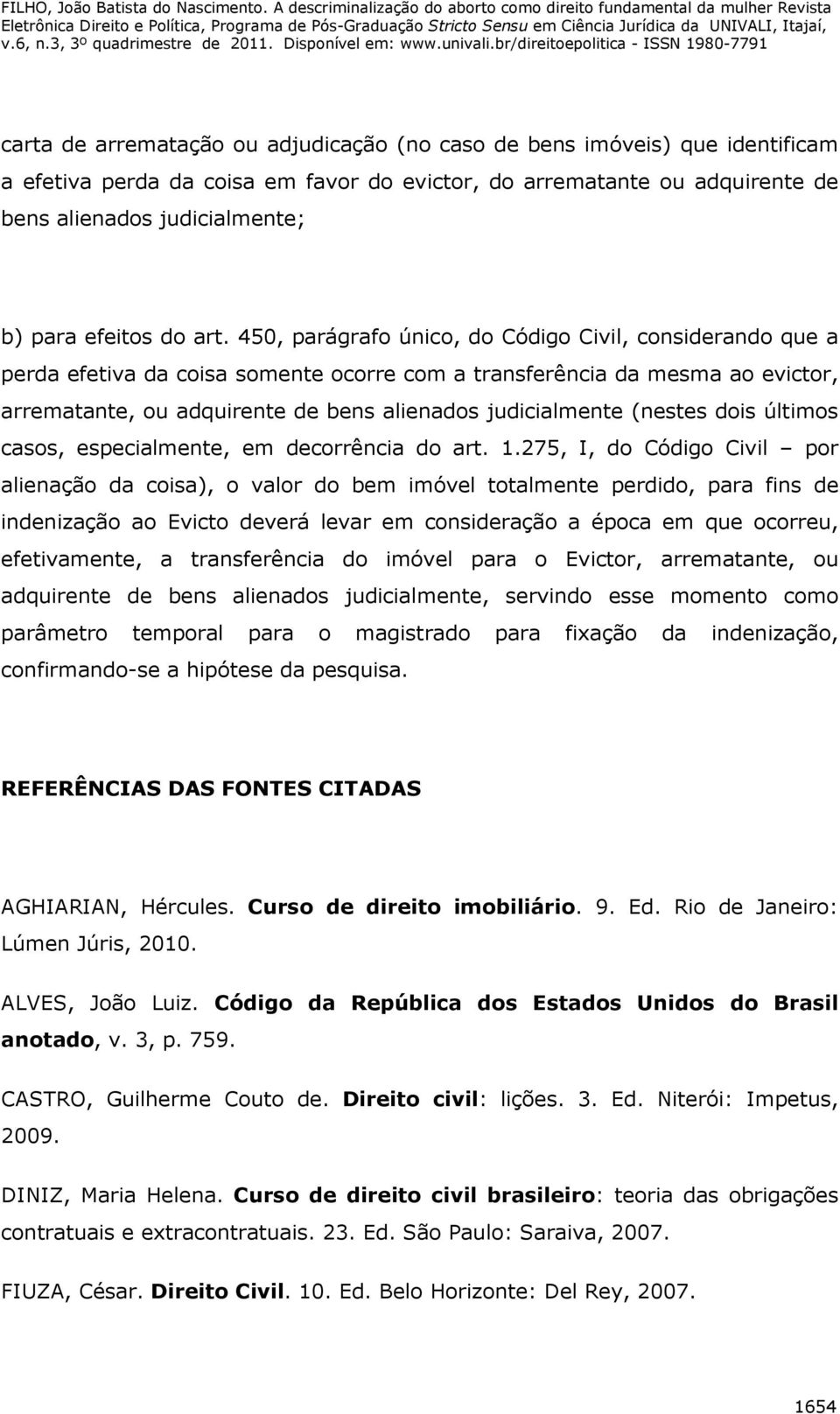 FILHO, João Batista do Nascimento. A descriminalização do aborto como direito fundamental da mulher Revista Eletrônica Direito e Política, Programa de Pós-Graduação Stricto Sensu em Ciência Jurídica da UNIVALI, Itajaí, v.6, n.3, 3º quadrimestre de 2011. Disponível em: www.univali.br/direitoepolitica - ISSN 1980-7791

carta de arrematação ou adjudicação (no caso de bens imóveis) que identificam a efetiva perda da coisa em favor do evictor, do arrematante ou adquirente de bens alienados judicialmente;

b) para efeitos do art. 450, parágrafo único, do Código Civil, considerando que a perda efetiva da coisa somente ocorre com a transferência da mesma ao evictor, arrematante, ou adquirente de bens alienados judicialmente (nestes dois últimos casos, especialmente, em decorrência do art. 1.275, I, do Código Civil – por alienação da coisa), o valor do bem imóvel totalmente perdido, para fins de indenização ao Evicto deverá levar em consideração a época em que ocorreu, efetivamente, a transferência do imóvel para o Evictor, arrematante, ou adquirente de bens alienados judicialmente, servindo esse momento como parâmetro temporal para o magistrado para fixação da indenização, confirmando-se a hipótese da pesquisa.

REFERÊNCIAS DAS FONTES CITADAS

AGHIARIAN, Hércules. Curso de direito imobiliário. 9. Ed. Rio de Janeiro: Lúmen Júris, 2010.

ALVES, João Luiz. Código da República dos Estados Unidos do Brasil anotado, v. 3, p. 759.

CASTRO, Guilherme Couto de. Direito civil: lições. 3. Ed. Niterói: Impetus, 2009.

DINIZ, Maria Helena. Curso de direito civil brasileiro: teoria das obrigações contratuais e extracontratuais. 23. Ed. São Paulo: Saraiva, 2007.

FIUZA, César. Direito Civil. 10. Ed. Belo Horizonte: Del Rey, 2007.

1654